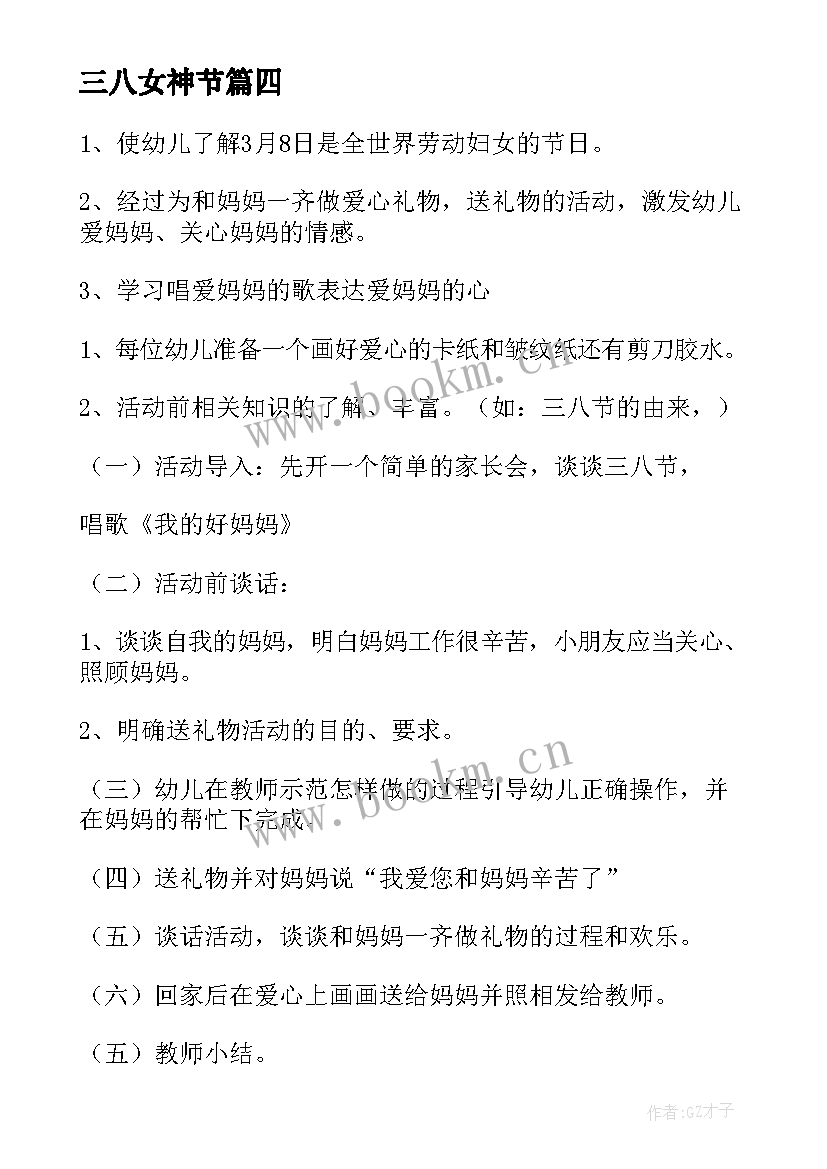 三八女神节篇四

1、使幼儿了解3月8日是全世界劳动妇女的节日。

2、经过为和妈妈一齐做爱心礼物，送礼物的活动，激发幼儿爱妈妈、关心妈妈的情感。

3、学习唱爱妈妈的歌表达爱妈妈的心

1、每位幼儿准备一个画好爱心的卡纸和皱纹纸还有剪刀胶水。

2、活动前相关知识的了解、丰富。（如：三八节的由来，）

（一）活动导入：先开一个简单的家长会，谈谈三八节，

唱歌《我的好妈妈》

（二）活动前谈话：

1、谈谈自我的妈妈，明白妈妈工作很辛苦，小朋友应当关心、照顾妈妈。

2、明确送礼物活动的目的、要求。

（三）幼儿在教师示范怎样做的过程引导幼儿正确操作，并在妈妈的帮忙下完成。

（四）送礼物并对妈妈说“我爱您和妈妈辛苦了”

（五）谈话活动，谈谈和妈妈一齐做礼物的过程和欢乐。

（六）回家后在爱心上画画送给妈妈并照相发给教师。

（五）教师小结。

www.bookm.cn

www.bookm.cn

作者:GZ才子